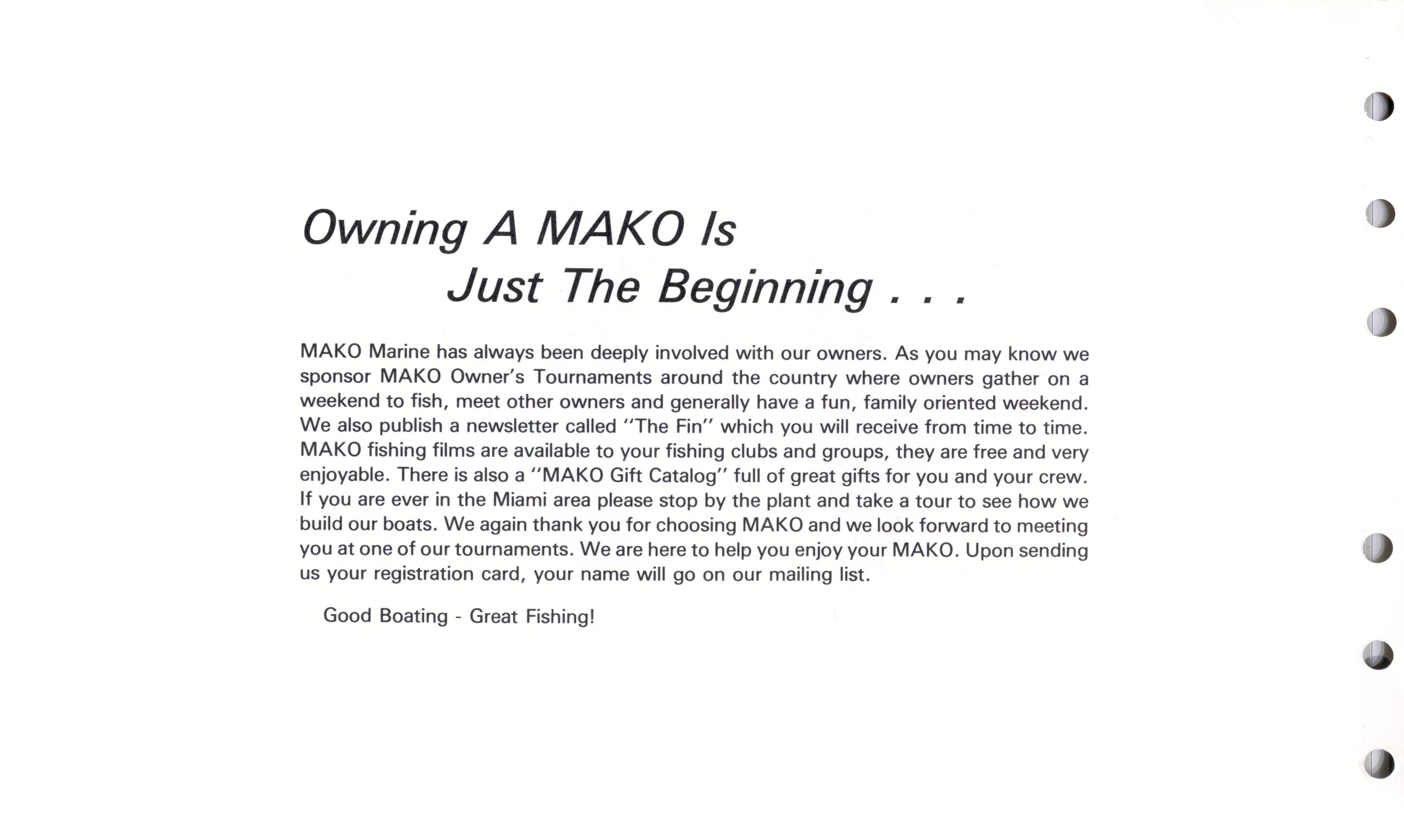 Owning A MAKO Is
Just The Beginning . . .

MAKO Marine has always been deeply involved with our owners. As you may know we sponsor MAKO Owner's Tournaments around the country where owners gather on a weekend to fish, meet other owners and generally have a fun, family oriented weekend. We also publish a newsletter called "The Fin" which you will receive from time to time. MAKO fishing films are available to your fishing clubs and groups, they are free and very enjoyable. There is also a "MAKO Gift Catalog" full of great gifts for you and your crew. If you are ever in the Miami area please stop by the plant and take a tour to see how we build our boats. We again thank you for choosing MAKO and we look forward to meeting you at one of our tournaments. We are here to help you enjoy your MAKO. Upon sending us your registration card, your name will go on our mailing list.

Good Boating - Great Fishing!